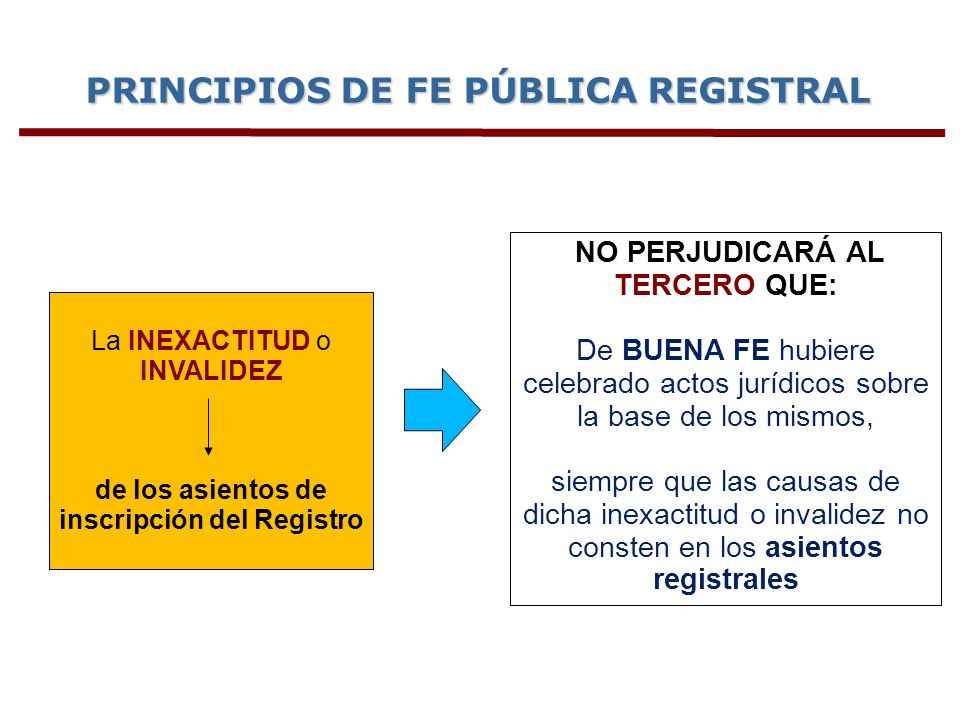 PRINCIPIOS DE FE PÚBLICA REGISTRAL

La INEXACTITUD o INVALIDEZ

de los asientos de inscripción del Registro

NO PERJUDICARÁ AL TERCERO QUE:

De BUENA FE hubiere celebrado actos jurídicos sobre la base de los mismos,

siempre que las causas de dicha inexactitud o invalidez no consten en los asientos registrales